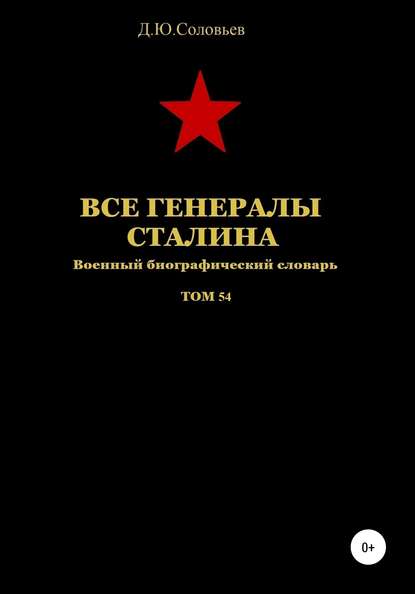 Д.Ю.Соловьев

ВСЕ ГЕНЕРАЛЫ СТАЛИНА

Военный биографический словарь

ТОМ 54

0+